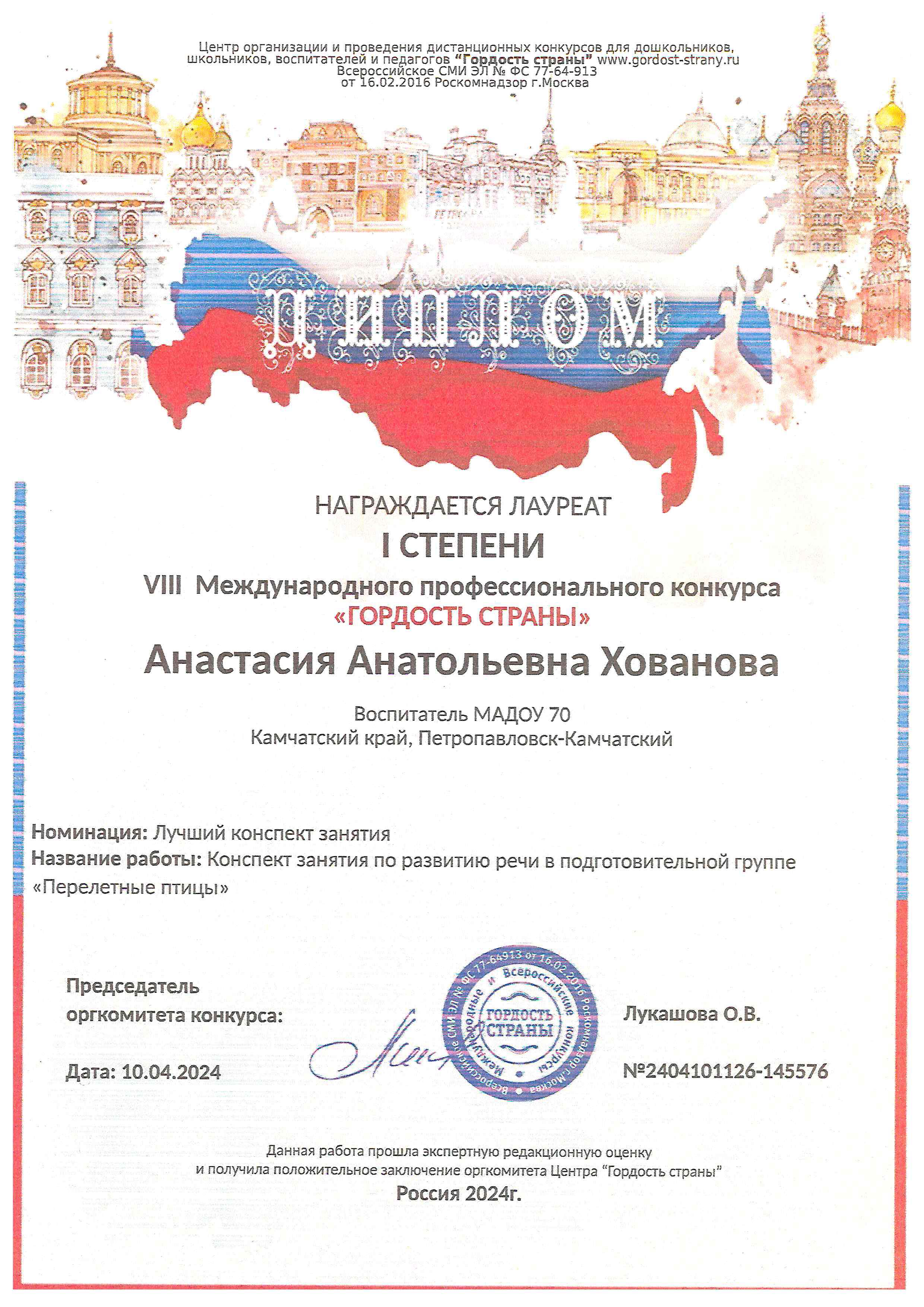 Центр организации и проведения дистанционных конкурсов для дошкольников, школьников, воспитателей и педагогов "Гордость страны" www.gordost-strany.ru
Всероссийское СМИ ЭЛ № ФС 77-64-913
от 16.02.2016 Роскомнадзор г.Москва

ДИПЛОМ

НАГРАЖДАЕТСЯ ЛАУРЕАТ
I СТЕПЕНИ
VIII Международного профессионального конкурса
«ГОРДОСТЬ СТРАНЫ»

Анастасия Анатольевна Хованова

Воспитатель МАДОУ 70
Камчатский край, Петропавловск-Камчатский

Номинация: Лучший конспект занятия
Название работы: Конспект занятия по развитию речи в подготовительной группе «Перелетные птицы»

Председатель оргкомитета конкурса:

Всероссийское СМИ ЭЛ № ФС 77-64913 от 16.02.2016 Роскомнадзор г.Москва
Международные и Всероссийские конкурсы
ГОРДОСТЬ СТРАНЫ

Лукашова О.В.

Дата: 10.04.2024

№2404101126-145576

Данная работа прошла экспертную редакционную оценку и получила положительное заключение оргкомитета Центра "Гордость страны"
Россия 2024г.